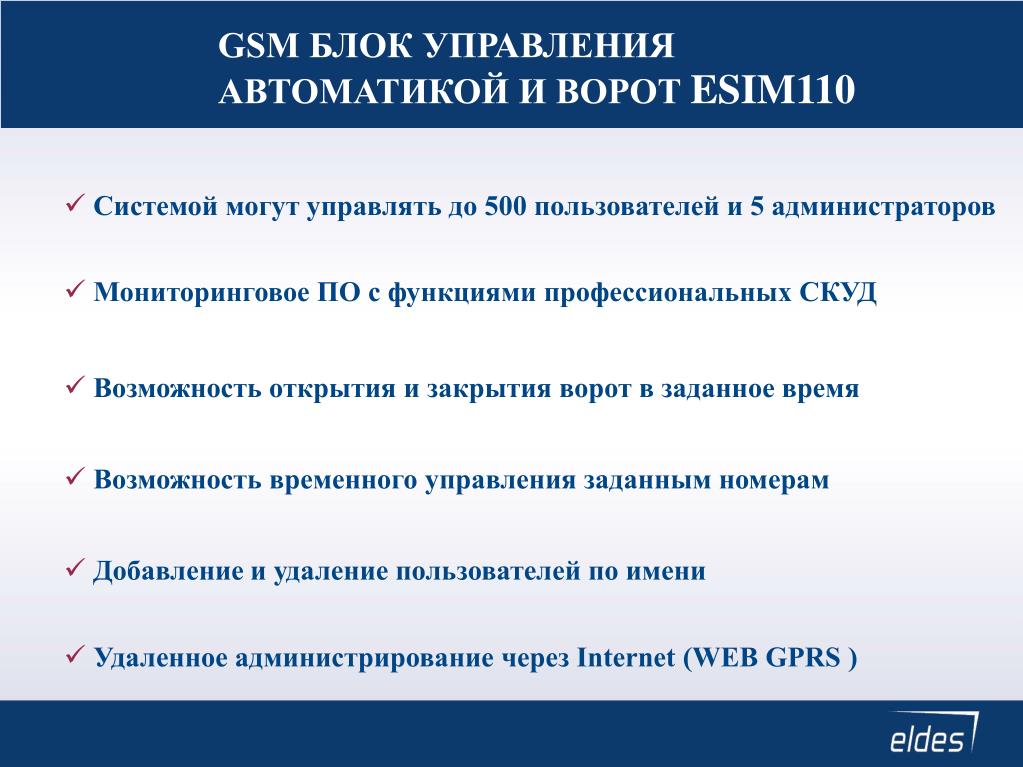 GSM БЛОК УПРАВЛЕНИЯ АВТОМАТИКОЙ И ВОРОТ ESIM110

✓ Системой могут управлять до 500 пользователей и 5 администраторов

✓ Мониторинговое ПО с функциями профессиональных СКУД

✓ Возможность открытия и закрытия ворот в заданное время

✓ Возможность временного управления заданным номерам

✓ Добавление и удаление пользователей по имени

✓ Удаленное администрирование через Internet (WEB GPRS )

eldes